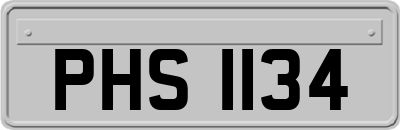 PHS 1134